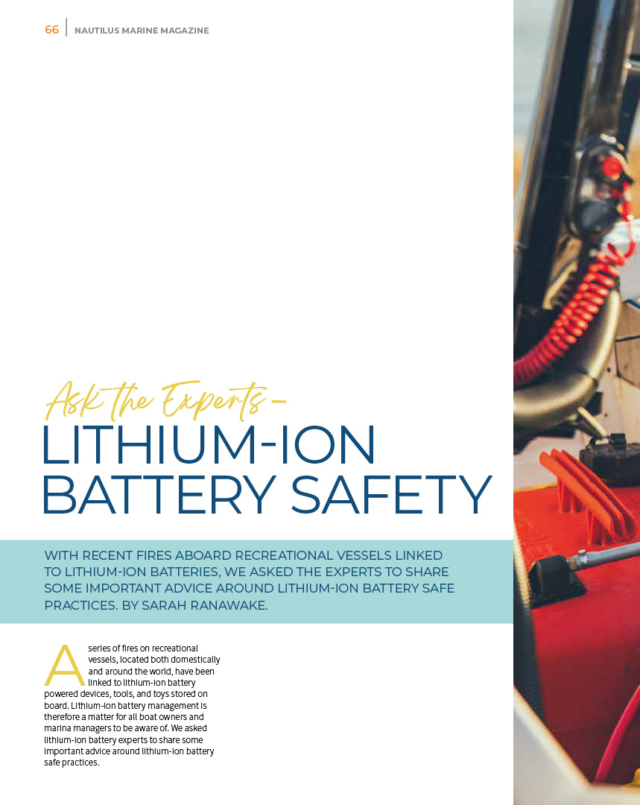 66 | NAUTILUS MARINE MAGAZINE

Ask the Experts –
LITHIUM-ION BATTERY SAFETY

WITH RECENT FIRES ABOARD RECREATIONAL VESSELS LINKED TO LITHIUM-ION BATTERIES, WE ASKED THE EXPERTS TO SHARE SOME IMPORTANT ADVICE AROUND LITHIUM-ION BATTERY SAFE PRACTICES. BY SARAH RANAWAKE.

A series of fires on recreational vessels, located both domestically and around the world, have been linked to lithium-ion battery powered devices, tools, and toys stored on board. Lithium-ion battery management is therefore a matter for all boat owners and marina managers to be aware of. We asked lithium-ion battery experts to share some important advice around lithium-ion battery safe practices.